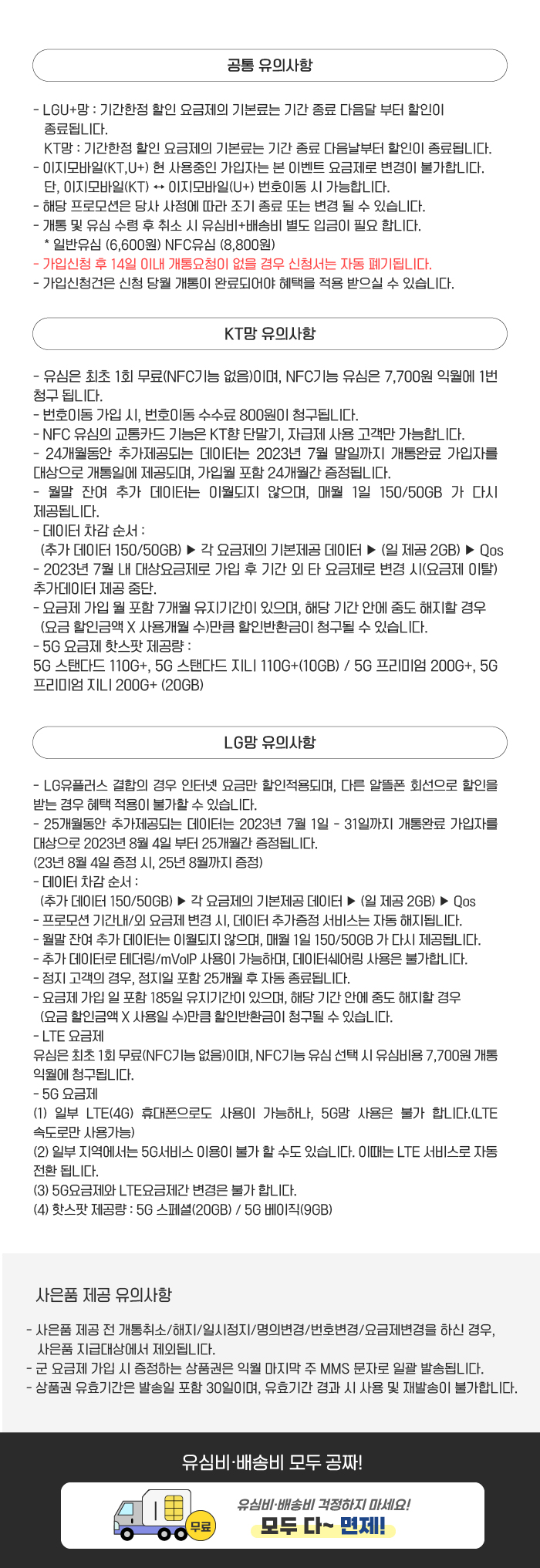 공통 유의사항

- LGU+망 : 기간한정 할인 요금제의 기본료는 기간 종료 다음달 부터 할인이 종료됩니다.
KT망 : 기간한정 할인 요금제의 기본료는 기간 종료 다음날부터 할인이 종료됩니다.
- 이지모바일(KT,U+) 현 사용중인 가입자는 본 이벤트 요금제로 변경이 불가합니다.
단, 이지모바일(KT) ↔ 이지모바일(U+) 번호이동 시 가능합니다.
- 해당 프로모션은 당사 사정에 따라 조기 종료 또는 변경 될 수 있습니다.
- 개통 및 유심 수령 후 취소 시 유심비+배송비 별도 입금이 필요 합니다.
* 일반유심 (6,600원) NFC유심 (8,800원)
- 가입신청 후 14일 이내 개통요청이 없을 경우 신청서는 자동 폐기됩니다.
- 가입신청건은 신청 당월 개통이 완료되어야 혜택을 적용 받으실 수 있습니다.

KT망 유의사항

- 유심은 최초 1회 무료(NFC기능 없음)이며, NFC기능 유심은 7,700원 익월에 1번 청구 됩니다.
- 번호이동 가입 시, 번호이동 수수료 800원이 청구됩니다.
- NFC 유심의 교통카드 기능은 KT향 단말기, 자급제 사용 고객만 가능합니다.
- 24개월동안 추가제공되는 데이터는 2023년 7월 말일까지 개통완료 가입자를 대상으로 개통일에 제공되며, 가입월 포함 24개월간 증정됩니다.
- 월말 잔여 추가 데이터는 이월되지 않으며, 매월 1일 150/50GB 가 다시 제공됩니다.
- 데이터 차감 순서 :
(추가 데이터 150/50GB) ▶ 각 요금제의 기본제공 데이터 ▶ (일 제공 2GB) ▶ Qos
- 2023년 7월 내 대상요금제로 가입 후 기간 외 타 요금제로 변경 시(요금제 이탈) 추가데이터 제공 중단.
- 요금제 가입 월 포함 7개월 유지기간이 있으며, 해당 기간 안에 중도 해지할 경우 (요금 할인금액 X 사용개월 수)만큼 할인반환금이 청구될 수 있습니다.
- 5G 요금제 핫스팟 제공량 :
5G 스탠다드 110G+, 5G 스탠다드 지니 110G+(10GB) / 5G 프리미엄 200G+, 5G 프리미엄 지니 200G+ (20GB)

LG망 유의사항

- LG유플러스 결합의 경우 인터넷 요금만 할인적용되며, 다른 알뜰폰 회선으로 할인을 받는 경우 혜택 적용이 불가할 수 있습니다.
- 25개월동안 추가제공되는 데이터는 2023년 7월 1일 - 31일까지 개통완료 가입자를 대상으로 2023년 8월 4일 부터 25개월간 증정됩니다.
(23년 8월 4일 증정 시, 25년 8월까지 증정)
- 데이터 차감 순서 :
(추가 데이터 150/50GB) ▶ 각 요금제의 기본제공 데이터 ▶ (일 제공 2GB) ▶ Qos
- 프로모션 기간내/외 요금제 변경 시, 데이터 추가증정 서비스는 자동 해지됩니다.
- 월말 잔여 추가 데이터는 이월되지 않으며, 매월 1일 150/50GB 가 다시 제공됩니다.
- 추가 데이터로 테더링/mVoIP 사용이 가능하며, 데이터쉐어링 사용은 불가합니다.
- 정지 고객의 경우, 정지일 포함 25개월 후 자동 종료됩니다.
- 요금제 가입 일 포함 185일 유지기간이 있으며, 해당 기간 안에 중도 해지할 경우 (요금 할인금액 X 사용일 수)만큼 할인반환금이 청구될 수 있습니다.
- LTE 요금제
유심은 최초 1회 무료(NFC기능 없음)이며, NFC기능 유심 선택 시 유심비용 7,700원 개통 익월에 청구됩니다.
- 5G 요금제
(1) 일부 LTE(4G) 휴대폰으로도 사용이 가능하나, 5G망 사용은 불가 합니다.(LTE 속도로만 사용가능)
(2) 일부 지역에서는 5G서비스 이용이 불가 할 수도 있습니다. 이때는 LTE 서비스로 자동 전환 됩니다.
(3) 5G요금제와 LTE요금제간 변경은 불가 합니다.
(4) 핫스팟 제공량 : 5G 스페셜(20GB) / 5G 베이직(9GB)

사은품 제공 유의사항

- 사은품 제공 전 개통취소/해지/일시정지/명의변경/번호변경/요금제변경을 하신 경우, 사은품 지급대상에서 제외됩니다.
- 군 요금제 가입 시 증정하는 상품권은 익월 마지막 주 MMS 문자로 일괄 발송됩니다.
- 상품권 유효기간은 발송일 포함 30일이며, 유효기간 경과 시 사용 및 재발송이 불가합니다.

유심비·배송비 모두 공짜!

무료

유심비·배송비 걱정하지 마세요!
모두 다~ 면제!